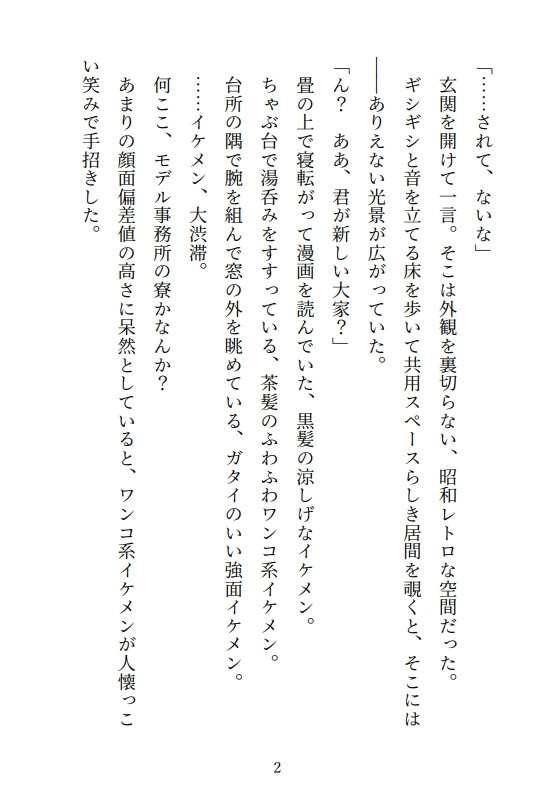 「……されて、ないな」

玄関を開けて一言。そこは外観を裏切らない、昭和レトロな空間だった。

ギシギシと音を立てる床を歩いて共用スペースらしき居間を覗くと、そこには

――ありえない光景が広がっていた。

「ん？　ああ、君が新しい大家？」

畳の上で寝転がって漫画を読んでいた、黒髪の涼しげなイケメン。

ちゃぶ台で湯呑みをすすっている、茶髪のふわふわワンコ系イケメン。

台所の隅で腕を組んで窓の外を眺めている、ガタイのいい強面イケメン。

……イケメン、大渋滞。

何ここ、モデル事務所の寮かなんか？

あまりの顔面偏差値の高さに呆然としていると、ワンコ系イケメンが人懐っこい笑みで手招きした。

2